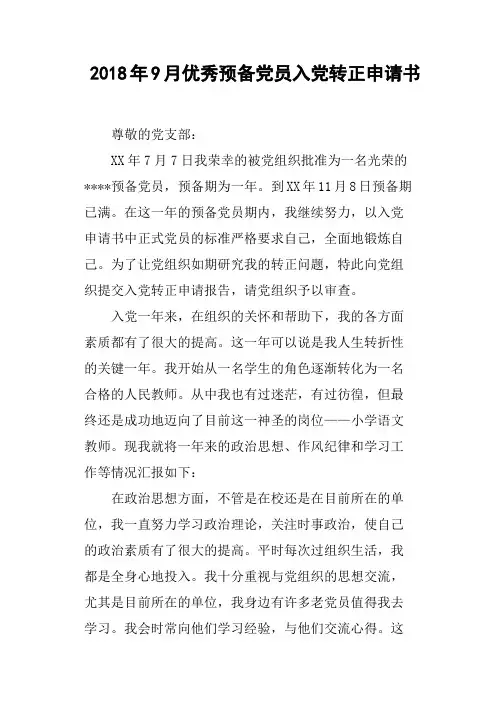 2018年9月优秀预备党员入党转正申请书

尊敬的党支部：

XX年7月7日我荣幸的被党组织批准为一名光荣的****预备党员，预备期为一年。到XX年11月8日预备期已满。在这一年的预备党员期内，我继续努力，以入党申请书中正式党员的标准严格要求自己，全面地锻炼自己。为了让党组织如期研究我的转正问题，特此向党组织提交入党转正申请报告，请党组织予以审查。

入党一年来，在组织的关怀和帮助下，我的各方面素质都有了很大的提高。这一年可以说是我人生转折性的关键一年。我开始从一名学生的角色逐渐转化为一名合格的人民教师。从中我也有过迷茫，有过彷徨，但最终还是成功地迈向了目前这一神圣的岗位——小学语文教师。现我就将一年来的政治思想、作风纪律和学习工作等情况汇报如下：

在政治思想方面，不管是在校还是在目前所在的单位，我一直努力学习政治理论，关注时事政治，使自己的政治素质有了很大的提高。平时每次过组织生活，我都是全身心地投入。我十分重视与党组织的思想交流，尤其是目前所在的单位，我身边有许多老党员值得我去学习。我会时常向他们学习经验，与他们交流心得。这